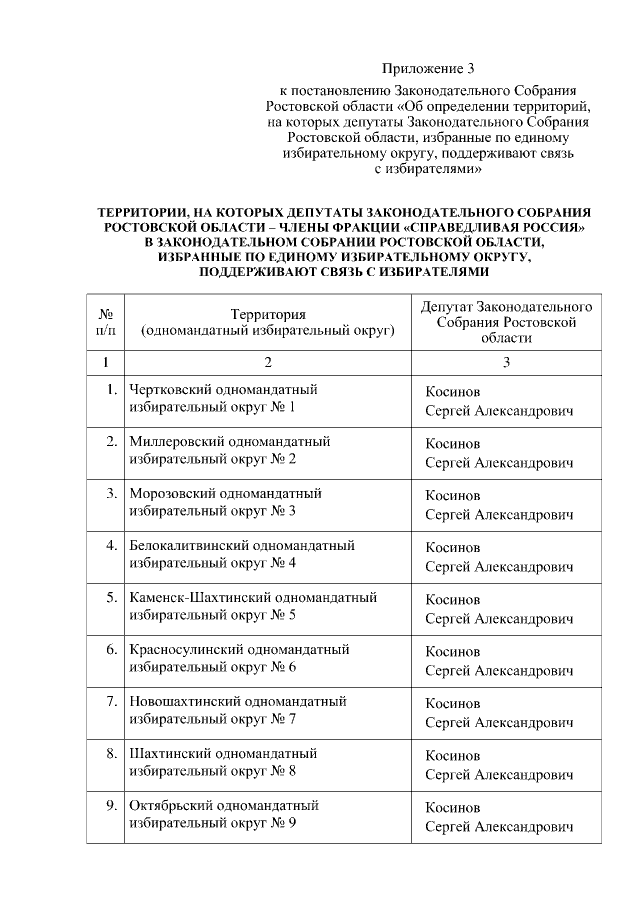 Приложение 3

к постановлению Законодательного Собрания Ростовской области «Об определении территорий, на которых депутаты Законодательного Собрания Ростовской области, избранные по единому избирательному округу, поддерживают связь с избирателями»

ТЕРРИТОРИИ, НА КОТОРЫХ ДЕПУТАТЫ ЗАКОНОДАТЕЛЬНОГО СОБРАНИЯ РОСТОВСКОЙ ОБЛАСТИ – ЧЛЕНЫ ФРАКЦИИ «СПРАВЕДЛИВАЯ РОССИЯ» В ЗАКОНОДАТЕЛЬНОМ СОБРАНИИ РОСТОВСКОЙ ОБЛАСТИ, ИЗБРАННЫЕ ПО ЕДИНОМУ ИЗБИРАТЕЛЬНОМУ ОКРУГУ, ПОДДЕРЖИВАЮТ СВЯЗЬ С ИЗБИРАТЕЛЯМИ

| № п/п | Территория (одномандатный избирательный округ) | Депутат Законодательного Собрания Ростовской области |
|---|---|---|
| 1 | 2 | 3 |
| 1. | Чертковский одномандатный избирательный округ № 1 | Косинов Сергей Александрович |
| 2. | Миллеровский одномандатный избирательный округ № 2 | Косинов Сергей Александрович |
| 3. | Морозовский одномандатный избирательный округ № 3 | Косинов Сергей Александрович |
| 4. | Белокалитвинский одномандатный избирательный округ № 4 | Косинов Сергей Александрович |
| 5. | Каменск-Шахтинский одномандатный избирательный округ № 5 | Косинов Сергей Александрович |
| 6. | Красносулинский одномандатный избирательный округ № 6 | Косинов Сергей Александрович |
| 7. | Новошахтинский одномандатный избирательный округ № 7 | Косинов Сергей Александрович |
| 8. | Шахтинский одномандатный избирательный округ № 8 | Косинов Сергей Александрович |
| 9. | Октябрьский одномандатный избирательный округ № 9 | Косинов Сергей Александрович |